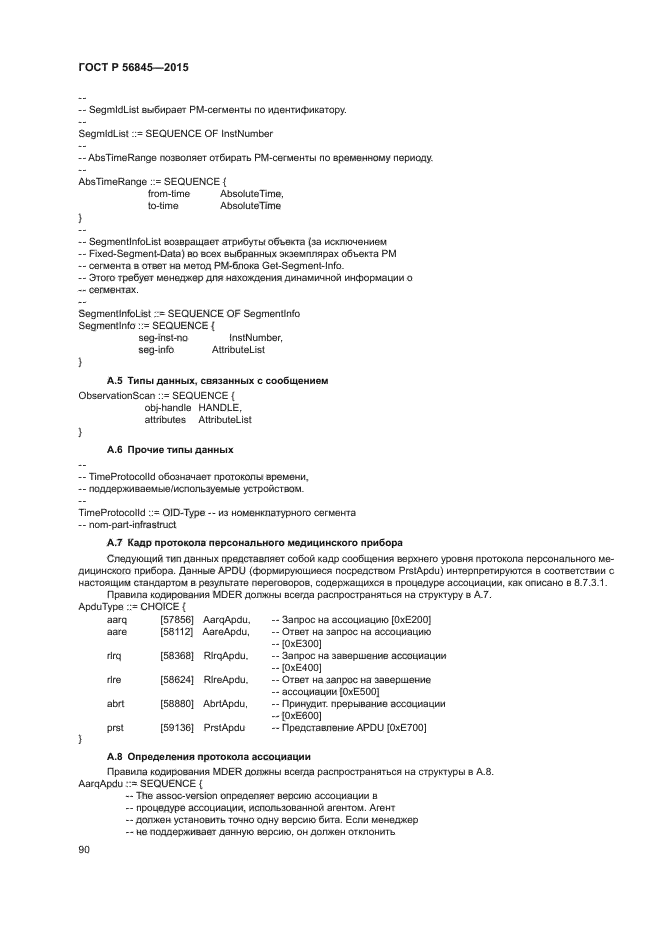 ГОСТ Р 56845—2015

--
-- SegmIdList выбирает PM-сегменты по идентификатору.
--
SegmIdList ::= SEQUENCE OF InstNumber
--
-- AbsTimeRange позволяет отбирать PM-сегменты по временному периоду.
--
AbsTimeRange ::= SEQUENCE {
from-time AbsoluteTime,
to-time AbsoluteTime
}
--
-- SegmentInfoList возвращает атрибуты объекта (за исключением
-- Fixed-Segment-Data) во всех выбранных экземплярах объекта PM
-- сегмента в ответ на метод PM-блока Get-Segment-Info.
-- Этого требует менеджер для нахождения динамичной информации о
-- сегментах.
--
SegmentInfoList ::= SEQUENCE OF SegmentInfo
SegmentInfo ::= SEQUENCE {
seg-inst-no InstNumber,
seg-info AttributeList
}

А.5 Типы данных, связанных с сообщением

ObservationScan ::= SEQUENCE {
obj-handle HANDLE,
attributes AttributeList
}

А.6 Прочие типы данных

--
-- TimeProtocolId обозначает протоколы времени,
-- поддерживаемые/используемые устройством.
--
TimeProtocolId ::= OID-Type -- из номенклатурного сегмента
-- nom-part-infrastruct

А.7 Кадр протокола персонального медицинского прибора

Следующий тип данных представляет собой кадр сообщения верхнего уровня протокола персонального медицинского прибора. Данные APDU (формирующиеся посредством PrstApdu) интерпретируются в соответствии с настоящим стандартом в результате переговоров, содержащихся в процедуре ассоциации, как описано в 8.7.3.1.

Правила кодирования MDER должны всегда распространяться на структуру в А.7.
ApduType ::= CHOICE {
aarq [57856] AarqApdu, -- Запрос на ассоциацию [0xE200]
aare [58112] AareApdu, -- Ответ на запрос на ассоциацию
-- [0xE300]
rlrq [58368] RlrqApdu, -- Запрос на завершение ассоциации
-- [0xE400]
rlre [58624] RlreApdu, -- Ответ на запрос на завершение
-- ассоциации [0xE500]
abrt [58880] AbrtApdu, -- Принудит. прерывание ассоциации
-- [0xE600]
prst [59136] PrstApdu -- Представление APDU [0xE700]
}

А.8 Определения протокола ассоциации

Правила кодирования MDER должны всегда распространяться на структуры в А.8.
AarqApdu ::= SEQUENCE {
-- The assoc-version определяет версию ассоциации в
-- процедуре ассоциации, использованной агентом. Агент
-- должен установить точно одну версию бита. Если менеджер
-- не поддерживает данную версию, он должен отклонить

90